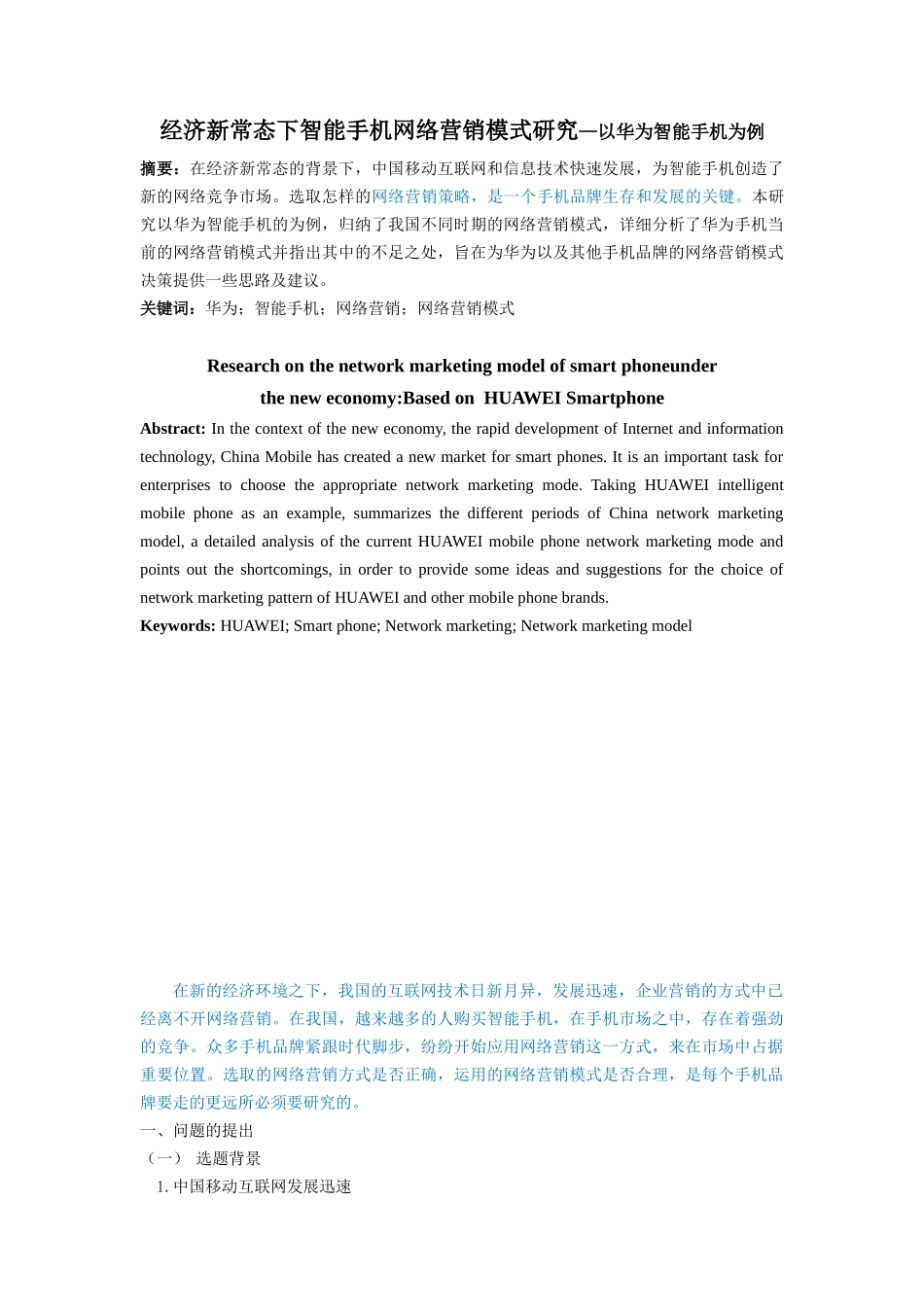 经济新常态下智能手机网络营销模式研究—以华为智能手机为例

摘要：在经济新常态的背景下，中国移动互联网和信息技术快速发展，为智能手机创造了新的网络竞争市场。选取怎样的网络营销策略，是一个手机品牌生存和发展的关键。本研究以华为智能手机的为例，归纳了我国不同时期的网络营销模式，详细分析了华为手机当前的网络营销模式并指出其中的不足之处，旨在为华为以及其他手机品牌的网络营销模式决策提供一些思路及建议。

关键词：华为；智能手机；网络营销；网络营销模式

Research on the network marketing model of smart phoneunder the new economy:Based on HUAWEI Smartphone

Abstract: In the context of the new economy, the rapid development of Internet and information technology, China Mobile has created a new market for smart phones. It is an important task for enterprises to choose the appropriate network marketing mode. Taking HUAWEI intelligent mobile phone as an example, summarizes the different periods of China network marketing model, a detailed analysis of the current HUAWEI mobile phone network marketing mode and points out the shortcomings, in order to provide some ideas and suggestions for the choice of network marketing pattern of HUAWEI and other mobile phone brands.

Keywords: HUAWEI; Smart phone; Network marketing; Network marketing model

在新的经济环境之下，我国的互联网技术日新月异，发展迅速，企业营销的方式中已经离不开网络营销。在我国，越来越多的人购买智能手机，在手机市场之中，存在着强劲的竞争。众多手机品牌紧跟时代脚步，纷纷开始应用网络营销这一方式，来在市场中占据重要位置。选取的网络营销方式是否正确，运用的网络营销模式是否合理，是每个手机品牌要走的更远所必须要研究的。

一、问题的提出

（一） 选题背景

1. 中国移动互联网发展迅速